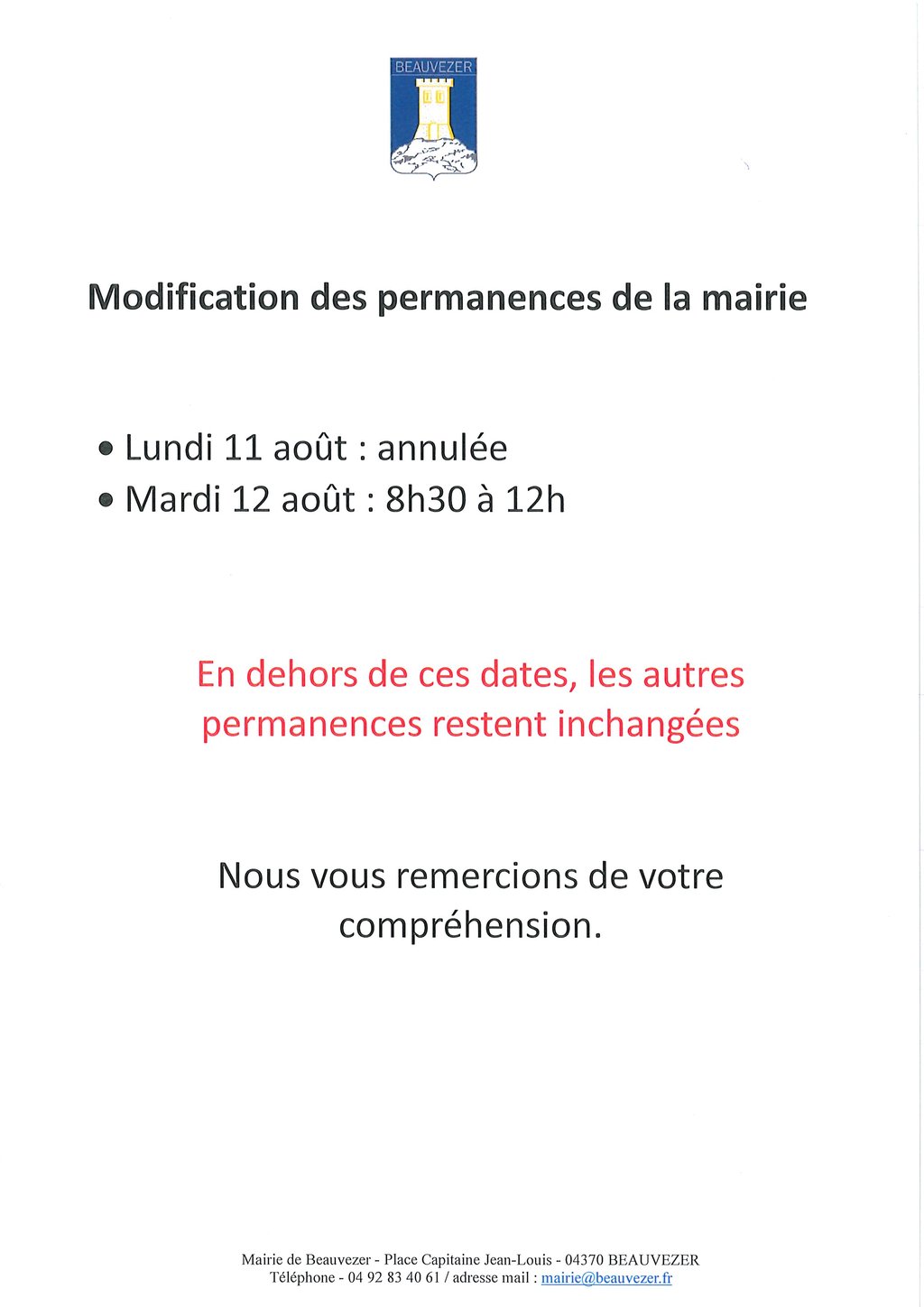 BEAUVEZER

Modification des permanences de la mairie

• Lundi 11 août : annulée
• Mardi 12 août : 8h30 à 12h

En dehors de ces dates, les autres permanences restent inchangées

Nous vous remercions de votre compréhension.

Mairie de Beauvezer - Place Capitaine Jean-Louis - 04370 BEAUVEZER
Téléphone - 04 92 83 40 61 / adresse mail : mairie@beauvezer.fr